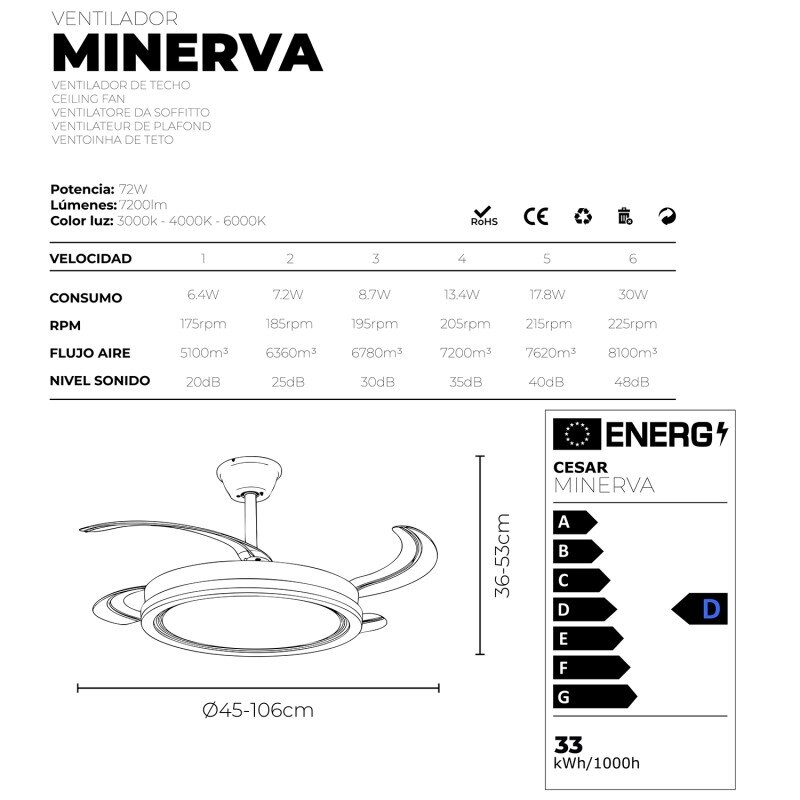 VENTILADOR
MINERVA
VENTILADOR DE TECHO
CEILING FAN
VENTILATORE DA SOFFITTO
VENTILATEUR DE PLAFOND
VENTOINHA DE TETO

Potencia: 72W
Lúmenes: 7200lm
Color luz: 3000k - 4000K - 6000K

RoHS CE

| VELOCIDAD | 1 | 2 | 3 | 4 | 5 | 6 |
|---|---|---|---|---|---|---|
| CONSUMO | 6.4W | 7.2W | 8.7W | 13.4W | 17.8W | 30W |
| RPM | 175rpm | 185rpm | 195rpm | 205rpm | 215rpm | 225rpm |
| FLUJO AIRE | 5100m³ | 6360m³ | 6780m³ | 7200m³ | 7620m³ | 8100m³ |
| NIVEL SONIDO | 20dB | 25dB | 30dB | 35dB | 40dB | 48dB |

36-53cm
Ø45-106cm

ENERG
CESAR
MINERVA
A
B
C
D
E
F
G
D
33
kWh/1000h